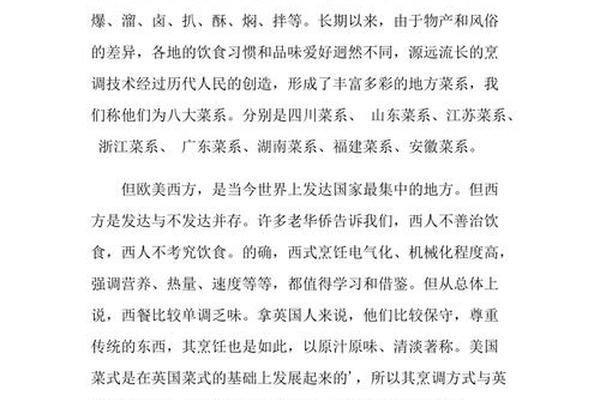 爆、溜、卤、扒、酥、焖、拌等。长期以来，由于物产和风俗的差异，各地的饮食习惯和品味爱好迥然不同，源远流长的烹调技术经过历代人民的创造，形成了丰富多彩的地方菜系，我们称他们为八大菜系。分别是四川菜系、 山东菜系、江苏菜系、 浙江菜系、 广东菜系、湖南菜系、福建菜系、安徽菜系。

但欧美西方，是当今世界上发达国家最集中的地方。但西方是发达与不发达并存。许多老华侨告诉我们，西人不善治饮食，西人不考究饮食。的确，西式烹饪电气化、机械化程度高，强调营养、热量、速度等等，都值得学习和借鉴。但从总体上说，西餐比较单调乏味。拿英国人来说，他们比较保守，尊重传统的东西，其烹饪也是如此，以原汁原味、清淡著称。美国菜式是在英国菜式的基础上发展起来的'，所以其烹调方式与英